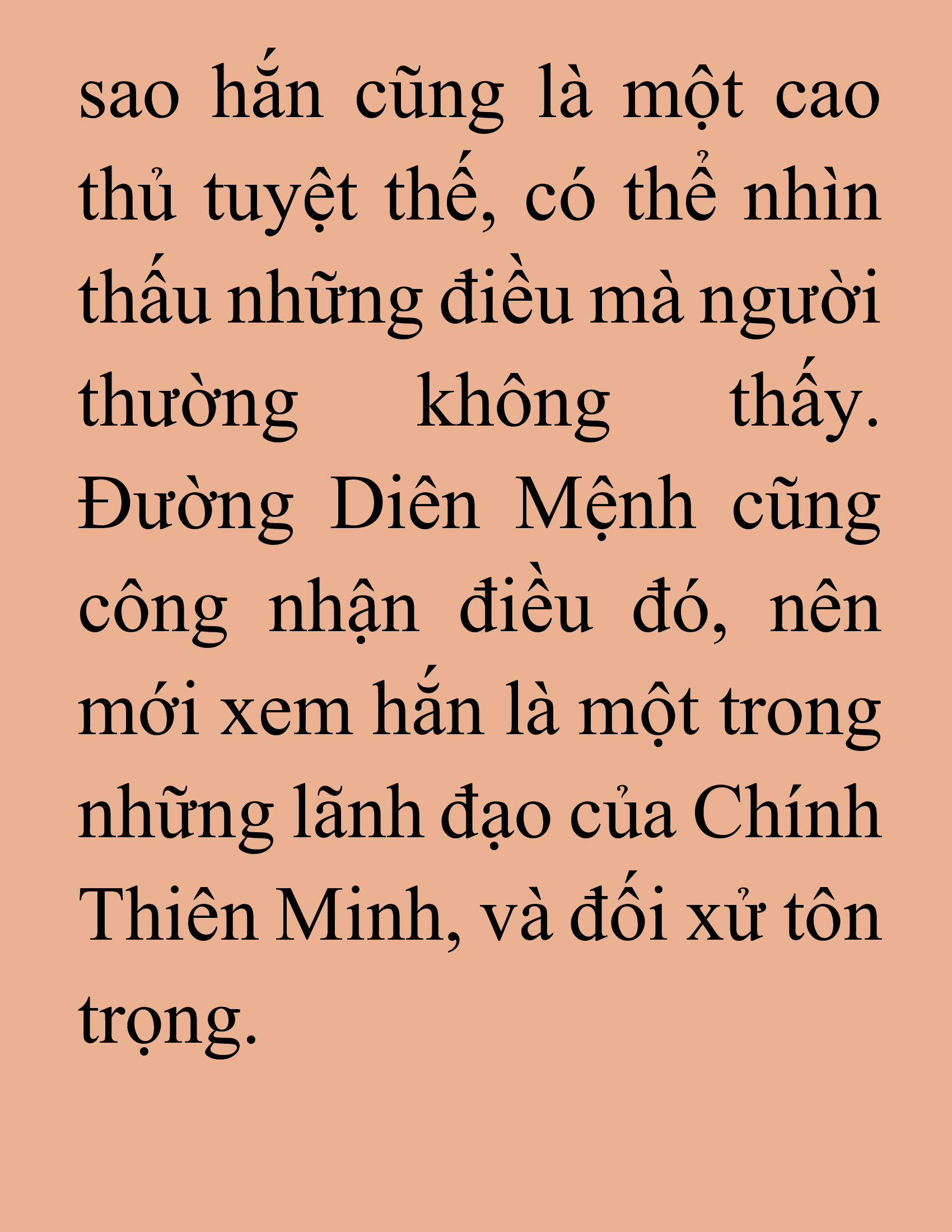 sao hắn cũng là một cao thủ tuyệt thế, có thể nhìn thấu những điều mà người thường không thấy. Đường Diên Mệnh cũng công nhận điều đó, nên mới xem hắn là một trong những lãnh đạo của Chính Thiên Minh, và đối xử tôn trọng.